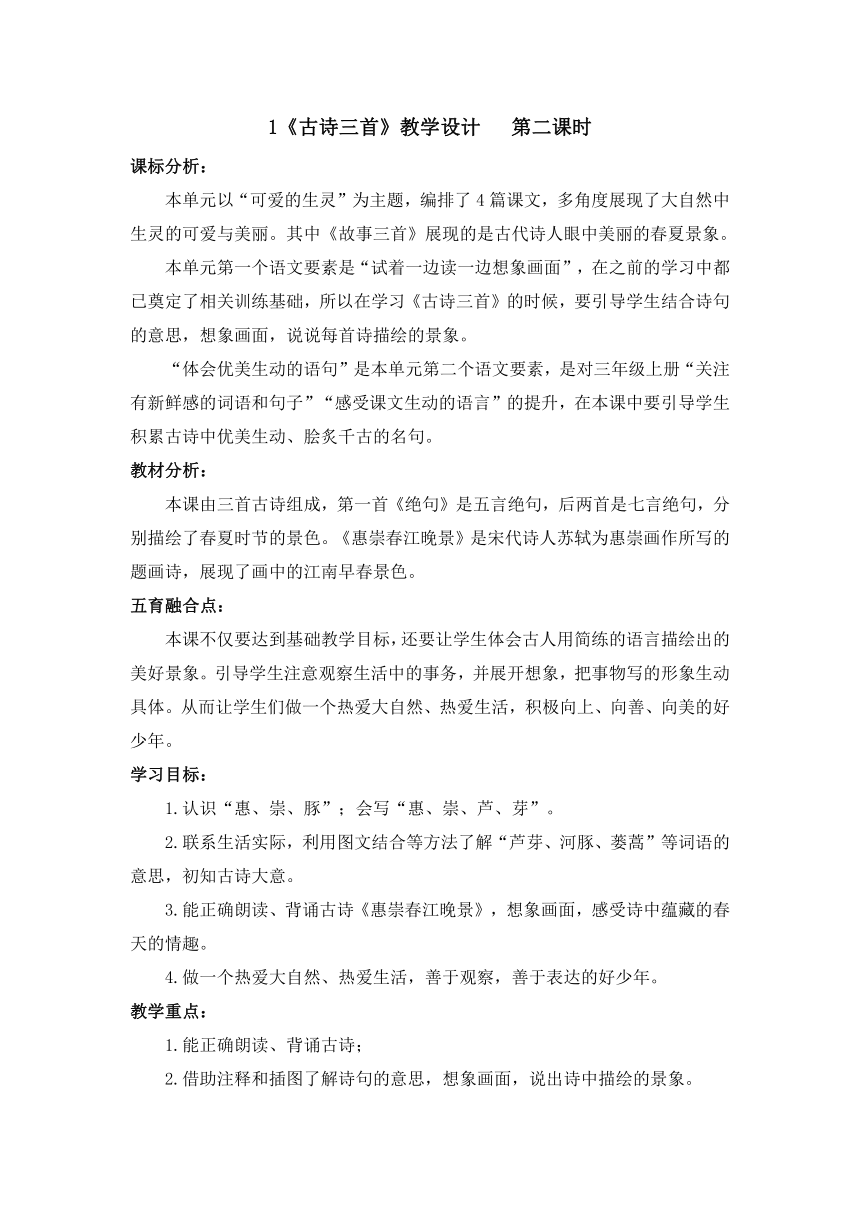 1《古诗三首》教学设计　　第二课时

课标分析：

本单元以“可爱的生灵”为主题，编排了4篇课文，多角度展现了大自然中生灵的可爱与美丽。其中《故事三首》展现的是古代诗人眼中美丽的春夏景象。

本单元第一个语文要素是“试着一边读一边想象画面”，在之前的学习中都已奠定了相关训练基础，所以在学习《古诗三首》的时候，要引导学生结合诗句的意思，想象画面，说说每首诗描绘的景象。

“体会优美生动的语句”是本单元第二个语文要素，是对三年级上册“关注有新鲜感的词语和句子”“感受课文生动的语言”的提升，在本课中要引导学生积累古诗中优美生动、脍炙千古的名句。

教材分析：

本课由三首古诗组成，第一首《绝句》是五言绝句，后两首是七言绝句，分别描绘了春夏时节的景色。《惠崇春江晚景》是宋代诗人苏轼为惠崇画作所写的题画诗，展现了画中的江南早春景色。

五育融合点：

本课不仅要达到基础教学目标，还要让学生体会古人用简练的语言描绘出的美好景象。引导学生注意观察生活中的事务，并展开想象，把事物写的形象生动具体。从而让学生们做一个热爱大自然、热爱生活，积极向上、向善、向美的好少年。

学习目标：

1.认识“惠、崇、豚”；会写“惠、崇、芦、芽”。

2.联系生活实际，利用图文结合等方法了解“芦芽、河豚、蒌蒿”等词语的意思，初知古诗大意。

3.能正确朗读、背诵古诗《惠崇春江晚景》，想象画面，感受诗中蕴藏的春天的情趣。

4.做一个热爱大自然、热爱生活，善于观察，善于表达的好少年。

教学重点：

1.能正确朗读、背诵古诗；

2.借助注释和插图了解诗句的意思，想象画面，说出诗中描绘的景象。